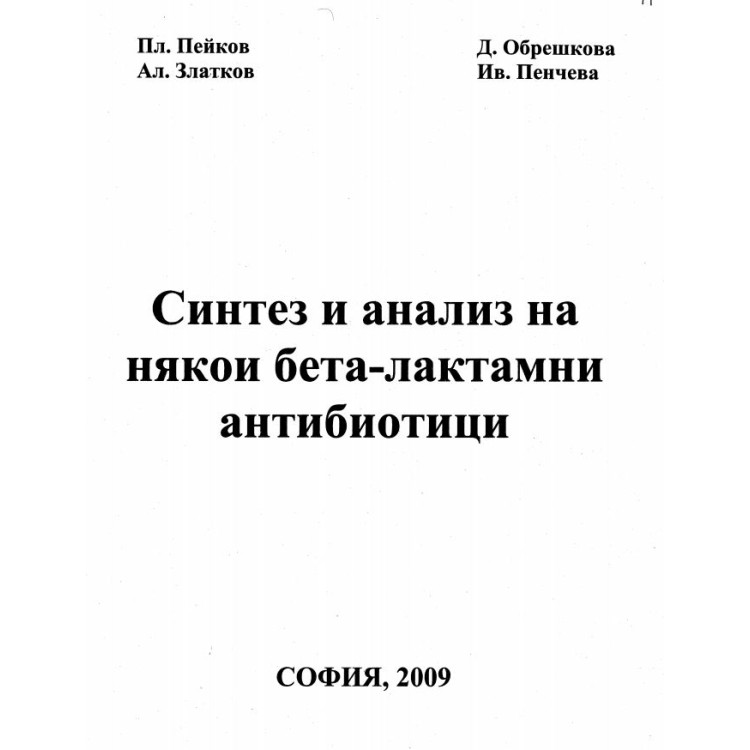 Пл. Пейков
Ал. Златков

Д. Обрешкова
Ив. Пенчева

Синтез и анализ на някои бета-лактамни антибиотици

СОФИЯ, 2009